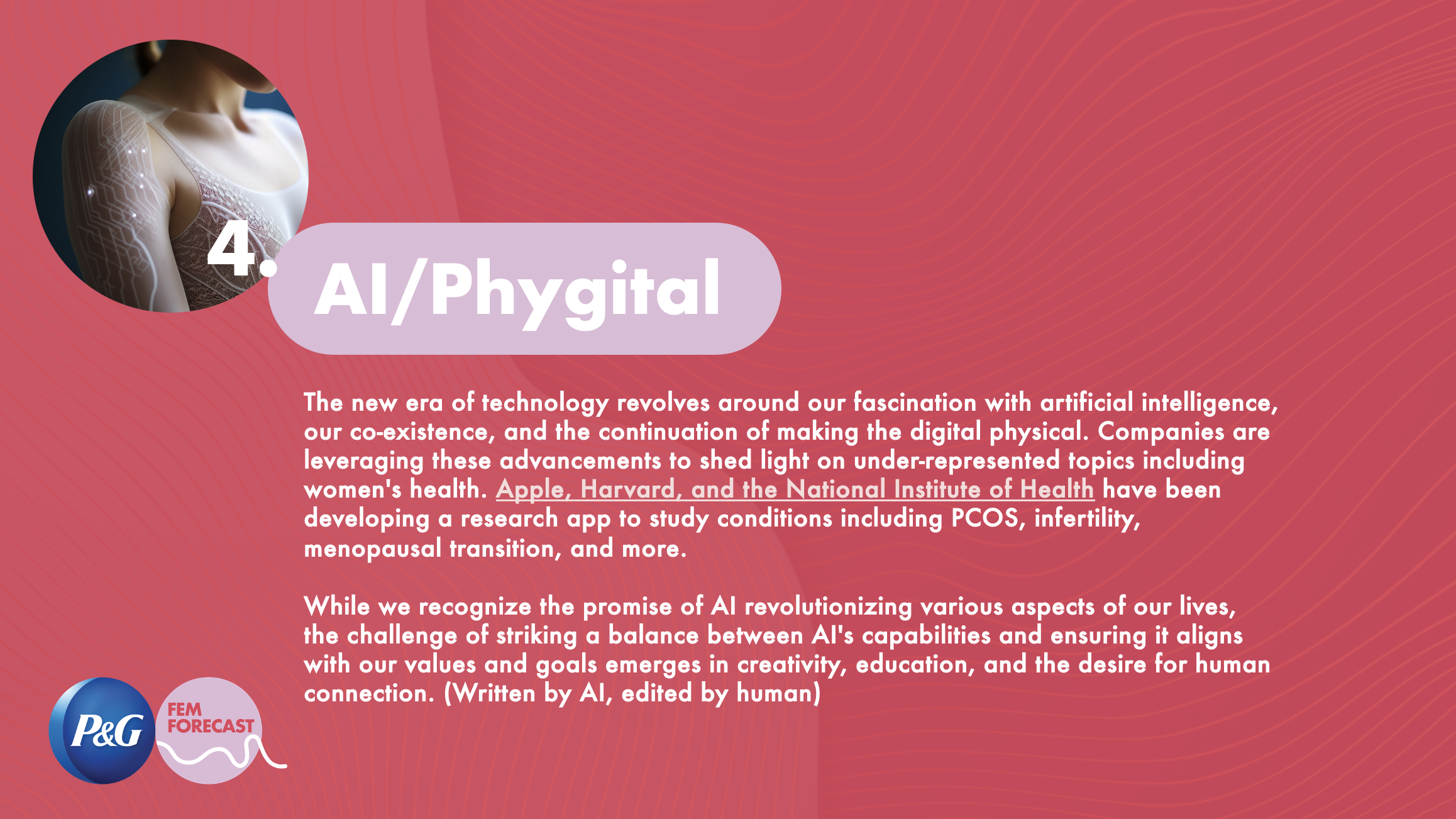 4. AI/Phygital

The new era of technology revolves around our fascination with artificial intelligence, our co-existence, and the continuation of making the digital physical. Companies are leveraging these advancements to shed light on under-represented topics including women's health. Apple, Harvard, and the National Institute of Health have been developing a research app to study conditions including PCOS, infertility, menopausal transition, and more.

While we recognize the promise of AI revolutionizing various aspects of our lives, the challenge of striking a balance between AI's capabilities and ensuring it aligns with our values and goals emerges in creativity, education, and the desire for human connection. (Written by AI, edited by human)

P&G

FEM
FORECAST